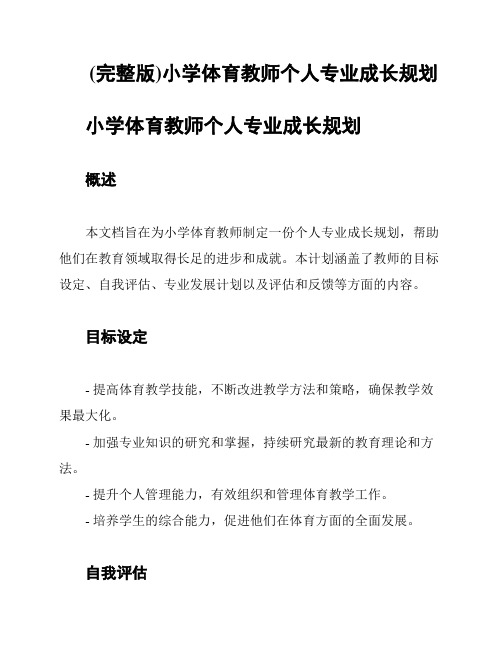 (完整版)小学体育教师个人专业成长规划

小学体育教师个人专业成长规划

概述

本文档旨在为小学体育教师制定一份个人专业成长规划，帮助他们在教育领域取得长足的进步和成就。本计划涵盖了教师的目标设定、自我评估、专业发展计划以及评估和反馈等方面的内容。

目标设定

- 提高体育教学技能，不断改进教学方法和策略，确保教学效果最大化。

- 加强专业知识的研究和掌握，持续研究最新的教育理论和方法。

- 提升个人管理能力，有效组织和管理体育教学工作。

- 培养学生的综合能力，促进他们在体育方面的全面发展。

自我评估